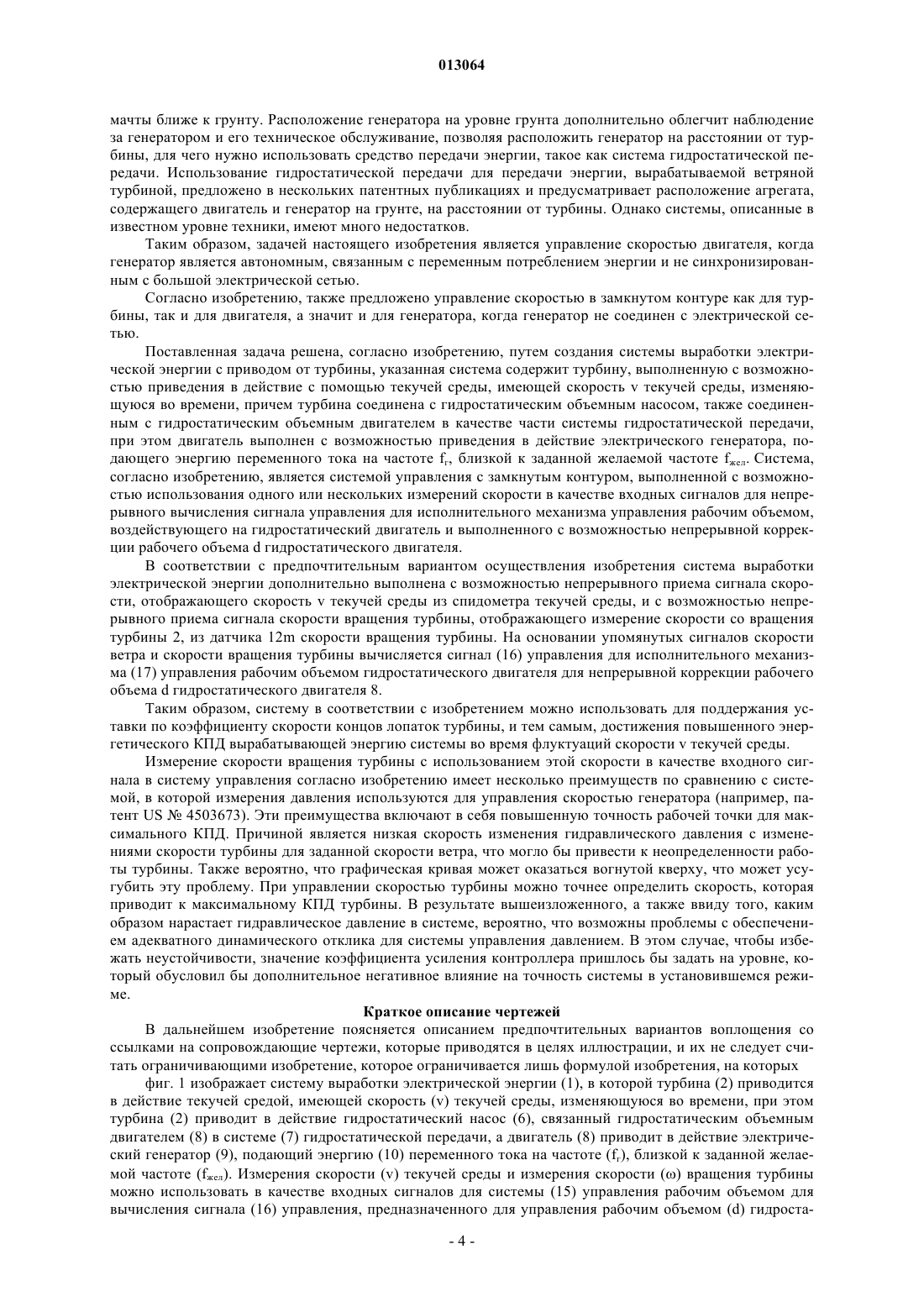 013064

мачты ближе к грунту. Расположение генератора на уровне грунта дополнительно облегчит наблюдение за генератором и его техническое обслуживание, позволяя расположить генератор на расстоянии от турбины, для чего нужно использовать средство передачи энергии, такое как система гидростатической передачи. Использование гидростатической передачи для передачи энергии, вырабатываемой ветряной турбиной, предложено в нескольких патентных публикациях и предусматривает расположение агрегата, содержащего двигатель и генератор на грунте, на расстоянии от турбины. Однако системы, описанные в известном уровне техники, имеют много недостатков.

Таким образом, задачей настоящего изобретения является управление скоростью двигателя, когда генератор является автономным, связанным с переменным потреблением энергии и не синхронизированным с большой электрической сетью.

Согласно изобретению, также предложено управление скоростью в замкнутом контуре как для турбины, так и для двигателя, а значит и для генератора, когда генератор не соединен с электрической сетью.

Поставленная задача решена, согласно изобретению, путем создания системы выработки электрической энергии с приводом от турбины, указанная система содержит турбину, выполненную с возможностью приведения в действие с помощью текучей среды, имеющей скорость v текучей среды, изменяющуюся во времени, причем турбина соединена с гидростатическим объемным насосом, также соединенным с гидростатическим объемным двигателем в качестве части системы гидростатической передачи, при этом двигатель выполнен с возможностью приведения в действие электрического генератора, подающего энергию переменного тока на частоте $f_г$, близкой к заданной желаемой частоте $f_{жел}$. Система, согласно изобретению, является системой управления с замкнутым контуром, выполненной с возможностью использования одного или нескольких измерений скорости в качестве входных сигналов для непрерывного вычисления сигнала управления для исполнительного механизма управления рабочим объемом, воздействующего на гидростатический двигатель и выполненного с возможностью непрерывной коррекции рабочего объема d гидростатического двигателя.

В соответствии с предпочтительным вариантом осуществления изобретения система выработки электрической энергии дополнительно выполнена с возможностью непрерывного приема сигнала скорости, отображающего скорость v текучей среды из спидометра текучей среды, и с возможностью непрерывного приема сигнала скорости вращения турбины, отображающего измерение скорости со вращения турбины 2, из датчика 12m скорости вращения турбины. На основании упомянутых сигналов скорости ветра и скорости вращения турбины вычисляется сигнал (16) управления для исполнительного механизма (17) управления рабочим объемом гидростатического двигателя для непрерывной коррекции рабочего объема d гидростатического двигателя 8.

Таким образом, систему в соответствии с изобретением можно использовать для поддержания уставки по коэффициенту скорости концов лопаток турбины, и тем самым, достижения повышенного энергетического КПД вырабатывающей энергию системы во время флуктуаций скорости v текучей среды.

Измерение скорости вращения турбины с использованием этой скорости в качестве входного сигнала в систему управления согласно изобретению имеет несколько преимуществ по сравнению с системой, в которой измерения давления используются для управления скоростью генератора (например, патент US № 4503673). Эти преимущества включают в себя повышенную точность рабочей точки для максимального КПД. Причиной является низкая скорость изменения гидравлического давления с изменениями скорости турбины для заданной скорости ветра, что могло бы привести к неопределенности работы турбины. Также вероятно, что графическая кривая может оказаться вогнутой кверху, что может усугубить эту проблему. При управлении скоростью турбины можно точнее определить скорость, которая приводит к максимальному КПД турбины. В результате вышеизложенного, а также ввиду того, каким образом нарастает гидравлическое давление в системе, вероятно, что возможны проблемы с обеспечением адекватного динамического отклика для системы управления давлением. В этом случае, чтобы избежать неустойчивости, значение коэффициента усиления контроллера пришлось бы задать на уровне, который обусловил бы дополнительное негативное влияние на точность системы в установившемся режиме.

Краткое описание чертежей

В дальнейшем изобретение поясняется описанием предпочтительных вариантов воплощения со ссылками на сопровождающие чертежи, которые приводятся в целях иллюстрации, и их не следует считать ограничивающими изобретение, которое ограничивается лишь формулой изобретения, на которых

фиг. 1 изображает систему выработки электрической энергии (1), в которой турбина (2) приводится в действие текучей средой, имеющей скорость (v) текучей среды, изменяющуюся во времени, при этом турбина (2) приводит в действие гидростатический насос (6), связанный гидростатическим объемным двигателем (8) в системе (7) гидростатической передачи, а двигатель (8) приводит в действие электрический генератор (9), подающий энергию (10) переменного тока на частоте ($f_г$), близкой к заданной желаемой частоте ($f_{жел}$). Измерения скорости (v) текучей среды и измерения скорости (ω) вращения турбины можно использовать в качестве входных сигналов для системы (15) управления рабочим объемом для вычисления сигнала (16) управления, предназначенного для управления рабочим объемом (d) гидроста-

- 4 -